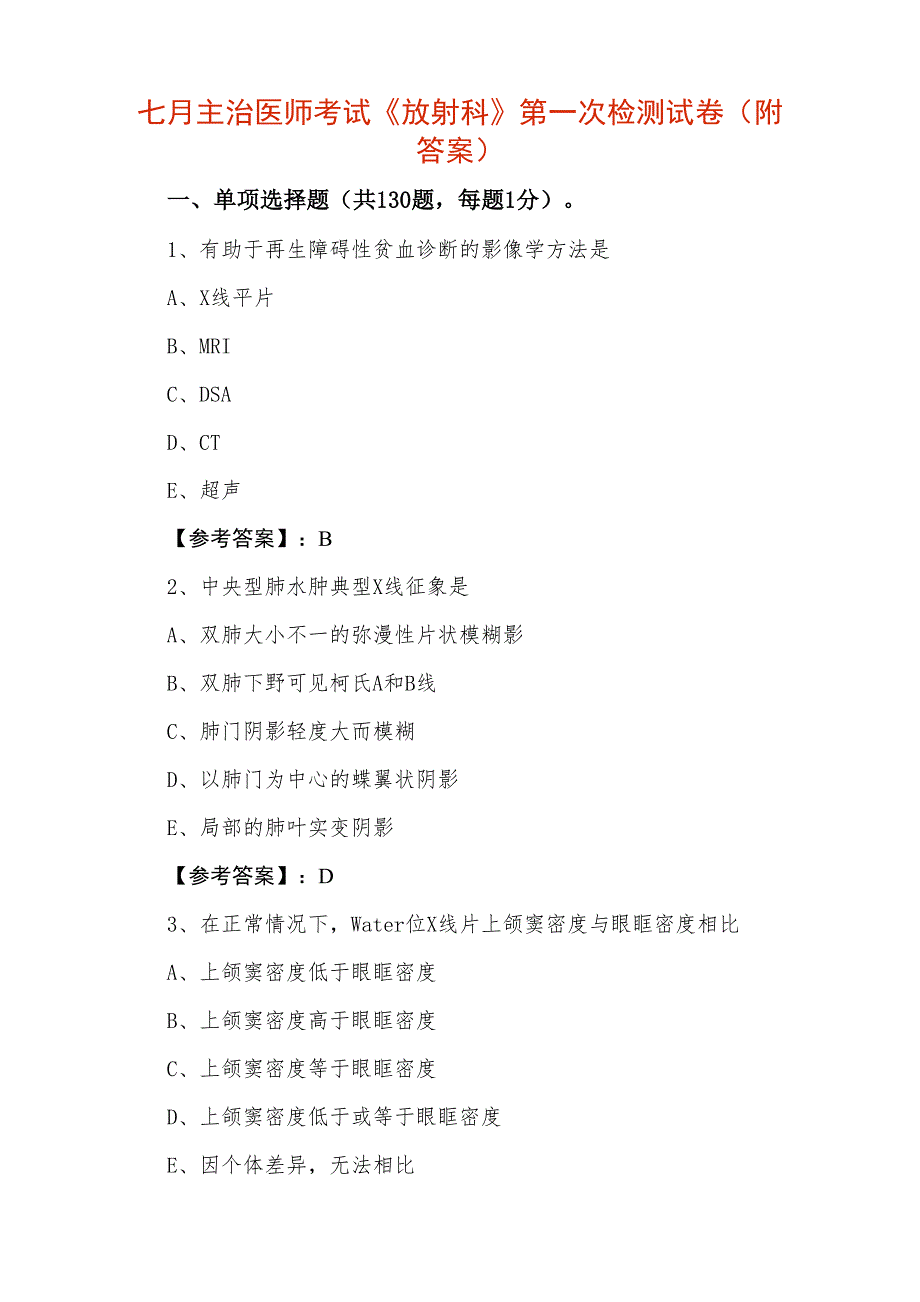 七月主治医师考试《放射科》第一次检测试卷（附答案）

一、单项选择题（共130题，每题1分）。

1、有助于再生障碍性贫血诊断的影像学方法是

A、X线平片

B、MRI

C、DSA

D、CT

E、超声

【参考答案】：B

2、中央型肺水肿典型X线征象是

A、双肺大小不一的弥漫性片状模糊影

B、双肺下野可见柯氏A和B线

C、肺门阴影轻度大而模糊

D、以肺门为中心的蝶翼状阴影

E、局部的肺叶实变阴影

【参考答案】：D

3、在正常情况下，Water位X线片上颌窦密度与眼眶密度相比

A、上颌窦密度低于眼眶密度

B、上颌窦密度高于眼眶密度

C、上颌窦密度等于眼眶密度

D、上颌窦密度低于或等于眼眶密度

E、因个体差异，无法相比